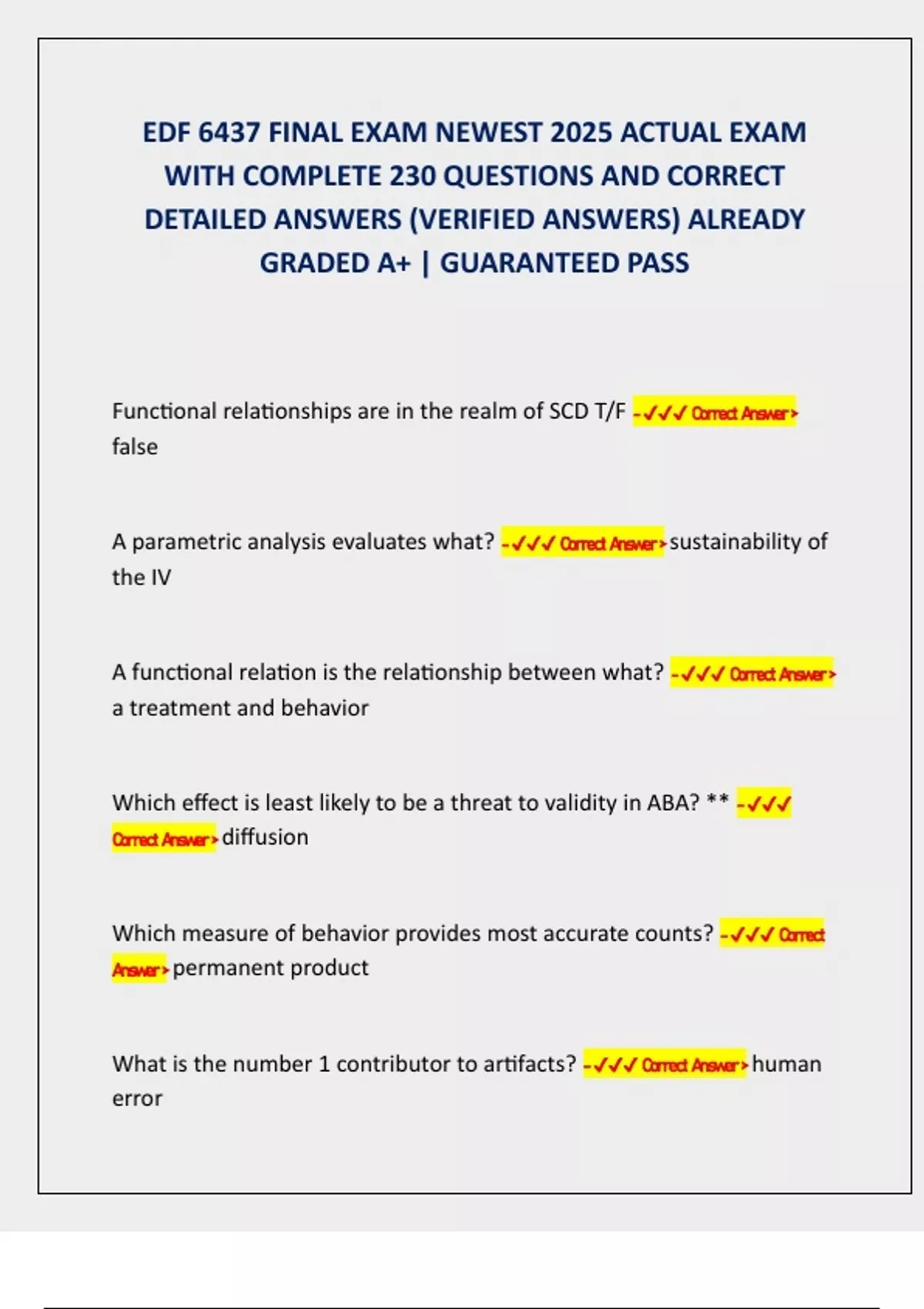 EDF 6437 FINAL EXAM NEWEST 2025 ACTUAL EXAM WITH COMPLETE 230 QUESTIONS AND CORRECT DETAILED ANSWERS (VERIFIED ANSWERS) ALREADY GRADED A+ | GUARANTEED PASS

Functional relationships are in the realm of SCD T/F -✓✓✓ Correct Answer> false

A parametric analysis evaluates what? -✓✓✓ Correct Answer> sustainability of the IV

A functional relation is the relationship between what? -✓✓✓ Correct Answer> a treatment and behavior

Which effect is least likely to be a threat to validity in ABA? ** -✓✓✓ Correct Answer> diffusion

Which measure of behavior provides most accurate counts? -✓✓✓ Correct Answer> permanent product

What is the number 1 contributor to artifacts? -✓✓✓ Correct Answer> human error